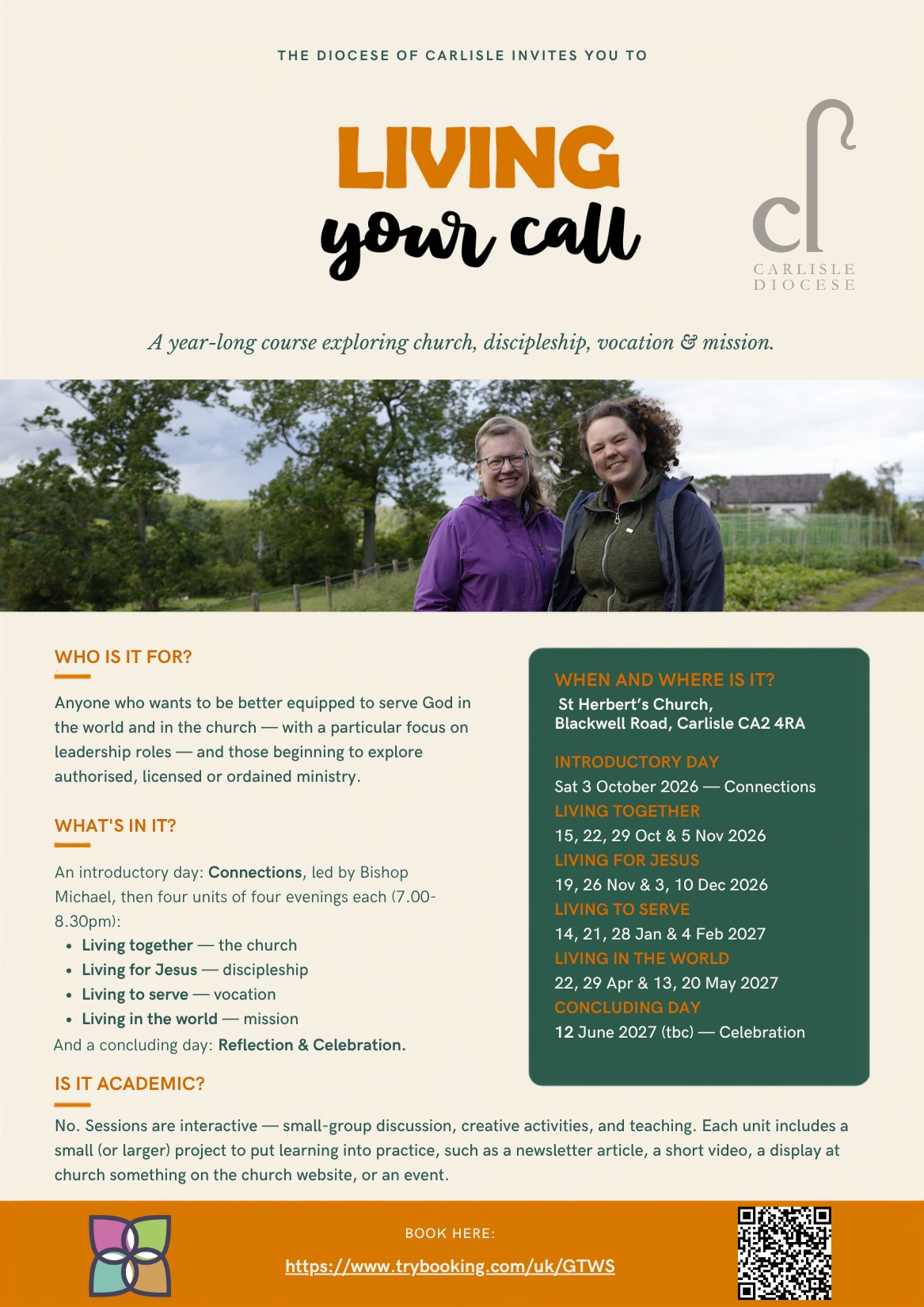 THE DIOCESE OF CARLISLE INVITES YOU TO

LIVING
your call

CARLISLE
DIOCESE

A year-long course exploring church, discipleship, vocation & mission.

WHO IS IT FOR?

Anyone who wants to be better equipped to serve God in the world and in the church — with a particular focus on leadership roles — and those beginning to explore authorised, licensed or ordained ministry.

WHAT'S IN IT?

An introductory day: Connections, led by Bishop Michael, then four units of four evenings each (7.00-8.30pm):

• Living together — the church
• Living for Jesus — discipleship
• Living to serve — vocation
• Living in the world — mission

And a concluding day: Reflection & Celebration.

WHEN AND WHERE IS IT?
St Herbert's Church,
Blackwell Road, Carlisle CA2 4RA

INTRODUCTORY DAY
Sat 3 October 2026 — Connections
LIVING TOGETHER
15, 22, 29 Oct & 5 Nov 2026
LIVING FOR JESUS
19, 26 Nov & 3, 10 Dec 2026
LIVING TO SERVE
14, 21, 28 Jan & 4 Feb 2027
LIVING IN THE WORLD
22, 29 Apr & 13, 20 May 2027
CONCLUDING DAY
12 June 2027 (tbc) — Celebration

IS IT ACADEMIC?

No. Sessions are interactive — small-group discussion, creative activities, and teaching. Each unit includes a small (or larger) project to put learning into practice, such as a newsletter article, a short video, a display at church something on the church website, or an event.

BOOK HERE:
https://www.trybooking.com/uk/GTWS